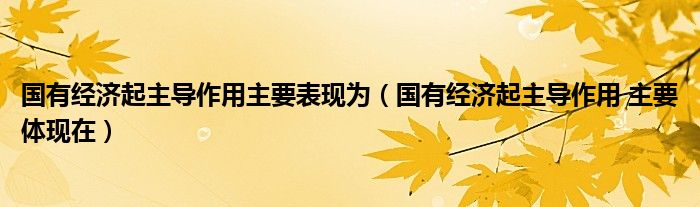 国有经济起主导作用主要表现为（国有经济起主导作用 主要体现在）